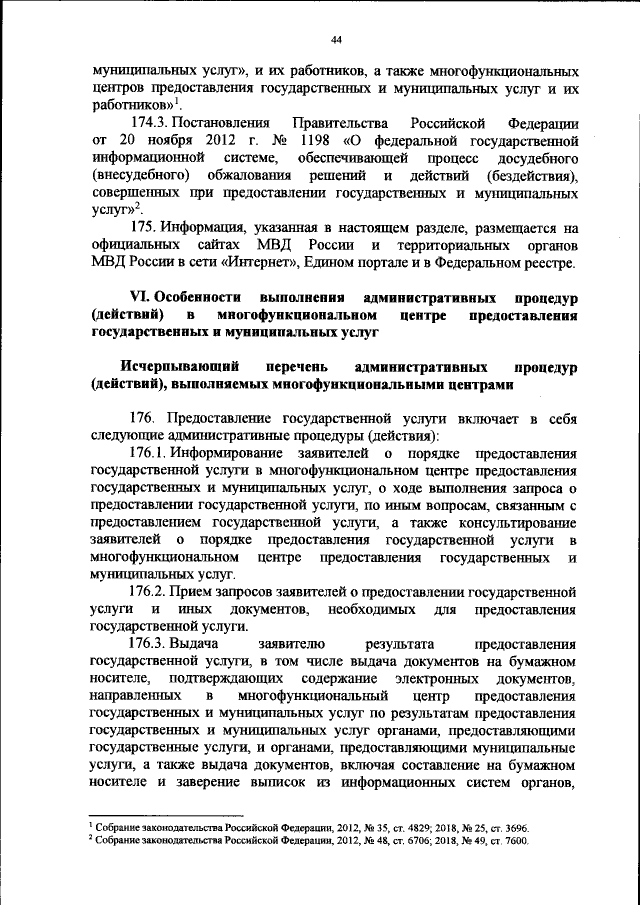 44

муниципальных услуг», и их работников, а также многофункциональных центров предоставления государственных и муниципальных услуг и их работников»$^1$.

174.3. Постановления Правительства Российской Федерации от 20 ноября 2012 г. № 1198 «О федеральной государственной информационной системе, обеспечивающей процесс досудебного (внесудебного) обжалования решений и действий (бездействия), совершенных при предоставлении государственных и муниципальных услуг»$^2$.

175. Информация, указанная в настоящем разделе, размещается на официальных сайтах МВД России и территориальных органов МВД России в сети «Интернет», Едином портале и в Федеральном реестре.

VI. Особенности выполнения административных процедур (действий) в многофункциональном центре предоставления государственных и муниципальных услуг

Исчерпывающий перечень административных процедур (действий), выполняемых многофункциональными центрами

176. Предоставление государственной услуги включает в себя следующие административные процедуры (действия):

176.1. Информирование заявителей о порядке предоставления государственной услуги в многофункциональном центре предоставления государственных и муниципальных услуг, о ходе выполнения запроса о предоставлении государственной услуги, по иным вопросам, связанным с предоставлением государственной услуги, а также консультирование заявителей о порядке предоставления государственной услуги в многофункциональном центре предоставления государственных и муниципальных услуг.

176.2. Прием запросов заявителей о предоставлении государственной услуги и иных документов, необходимых для предоставления государственной услуги.

176.3. Выдача заявителю результата предоставления государственной услуги, в том числе выдача документов на бумажном носителе, подтверждающих содержание электронных документов, направленных в многофункциональный центр предоставления государственных и муниципальных услуг по результатам предоставления государственных и муниципальных услуг органами, предоставляющими государственные услуги, и органами, предоставляющими муниципальные услуги, а также выдача документов, включая составление на бумажном носителе и заверение выписок из информационных систем органов,

$^1$ Собрание законодательства Российской Федерации, 2012, № 35, ст. 4829; 2018, № 25, ст. 3696.
$^2$ Собрание законодательства Российской Федерации, 2012, № 48, ст. 6706; 2018, № 49, ст. 7600.